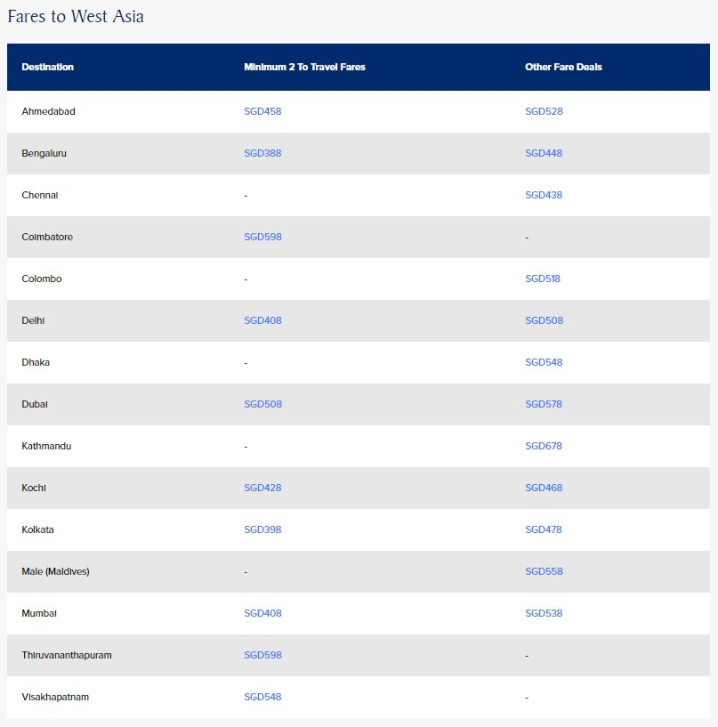 Fares to West Asia

| Destination | Minimum 2 To Travel Fares | Other Fare Deals |
|---|---|---|
| Ahmedabad | SGD458 | SGD528 |
| Bengaluru | SGD388 | SGD448 |
| Chennai | - | SGD438 |
| Coimbatore | SGD598 | - |
| Colombo | - | SGD518 |
| Delhi | SGD408 | SGD508 |
| Dhaka | - | SGD548 |
| Dubai | SGD508 | SGD578 |
| Kathmandu | - | SGD678 |
| Kochi | SGD428 | SGD468 |
| Kolkata | SGD398 | SGD478 |
| Male (Maldives) | - | SGD558 |
| Mumbai | SGD408 | SGD538 |
| Thiruvananthapuram | SGD598 | - |
| Visakhapatnam | SGD548 | - |